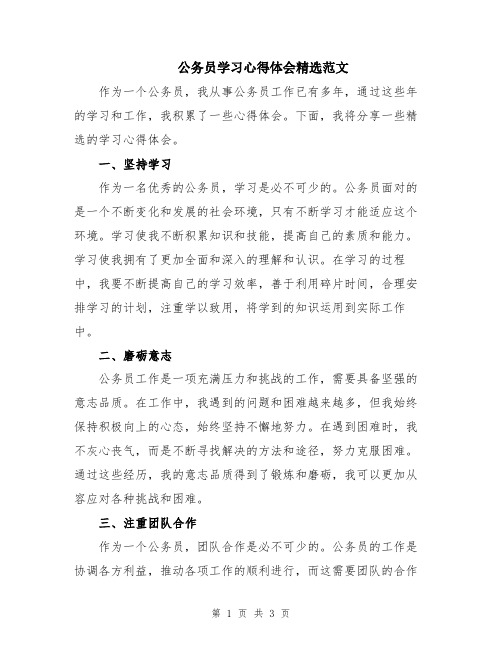 公务员学习心得体会精选范文

作为一个公务员，我从事公务员工作已有多年，通过这些年的学习和工作，我积累了一些心得体会。下面，我将分享一些精选的学习心得体会。

一、坚持学习

作为一名优秀的公务员，学习是必不可少的。公务员面对的是一个不断变化和发展的社会环境，只有不断学习才能适应这个环境。学习使我不断积累知识和技能，提高自己的素质和能力。学习使我拥有了更加全面和深入的理解和认识。在学习的过程中，我要不断提高自己的学习效率，善于利用碎片时间，合理安排学习的计划，注重学以致用，将学到的知识运用到实际工作中。

二、磨砺意志

公务员工作是一项充满压力和挑战的工作，需要具备坚强的意志品质。在工作中，我遇到的问题和困难越来越多，但我始终保持积极向上的心态，始终坚持不懈地努力。在遇到困难时，我不灰心丧气，而是不断寻找解决的方法和途径，努力克服困难。通过这些经历，我的意志品质得到了锻炼和磨砺，我可以更加从容应对各种挑战和困难。

三、注重团队合作

作为一个公务员，团队合作是必不可少的。公务员的工作是协调各方利益，推动各项工作的顺利进行，而这需要团队的合作

第 1 页 共 3 页